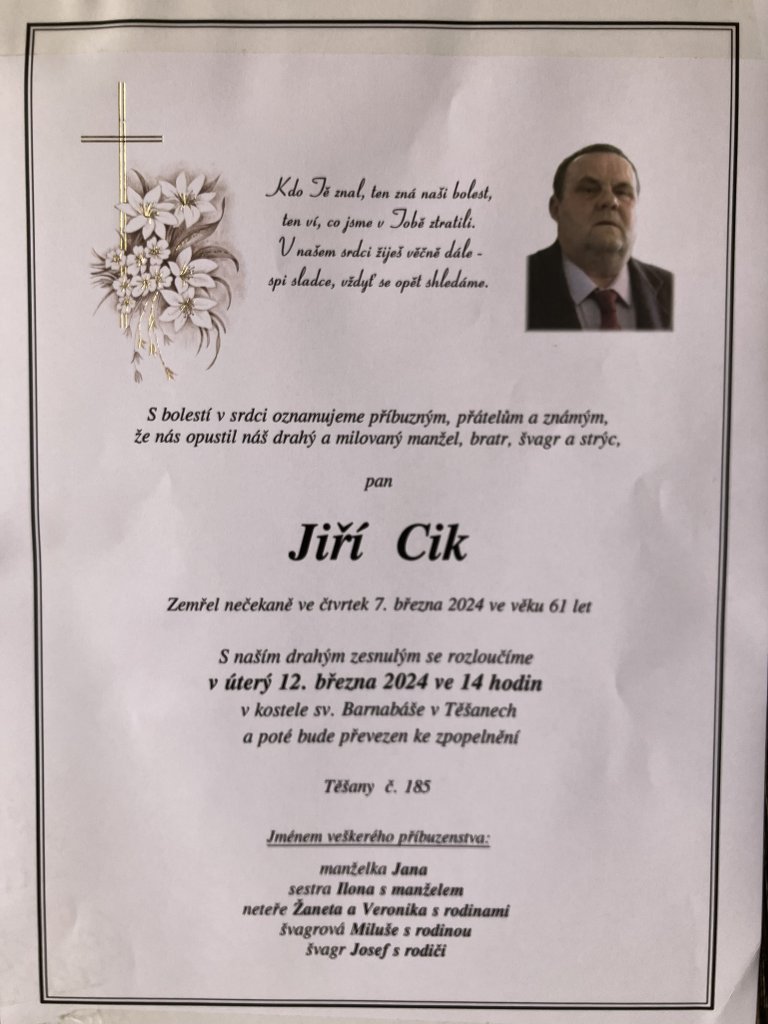 Kdo Tě znal, ten zná naši bolest,
ten ví, co jsme v Tobě ztratili.
V našem srdci žiješ věčně dále -
spi sladce, vždyť se opět shledáme.

S bolestí v srdci oznamujeme příbuzným, přátelům a známým,
že nás opustil náš drahý a milovaný manžel, bratr, švagr a strýc,

pan

Jiří Cik

Zemřel nečekaně ve čtvrtek 7. března 2024 ve věku 61 let

S naším drahým zesnulým se rozloučíme
v úterý 12. března 2024 ve 14 hodin
v kostele sv. Barnabáše v Těšanech
a poté bude převezen ke zpopelnění

Těšany č. 185

Jménem veškerého příbuzenstva:

manželka Jana
sestra Ilona s manželem
neteře Žaneta a Veronika s rodinami
švagrová Miluše s rodinou
švagr Josef s rodiči